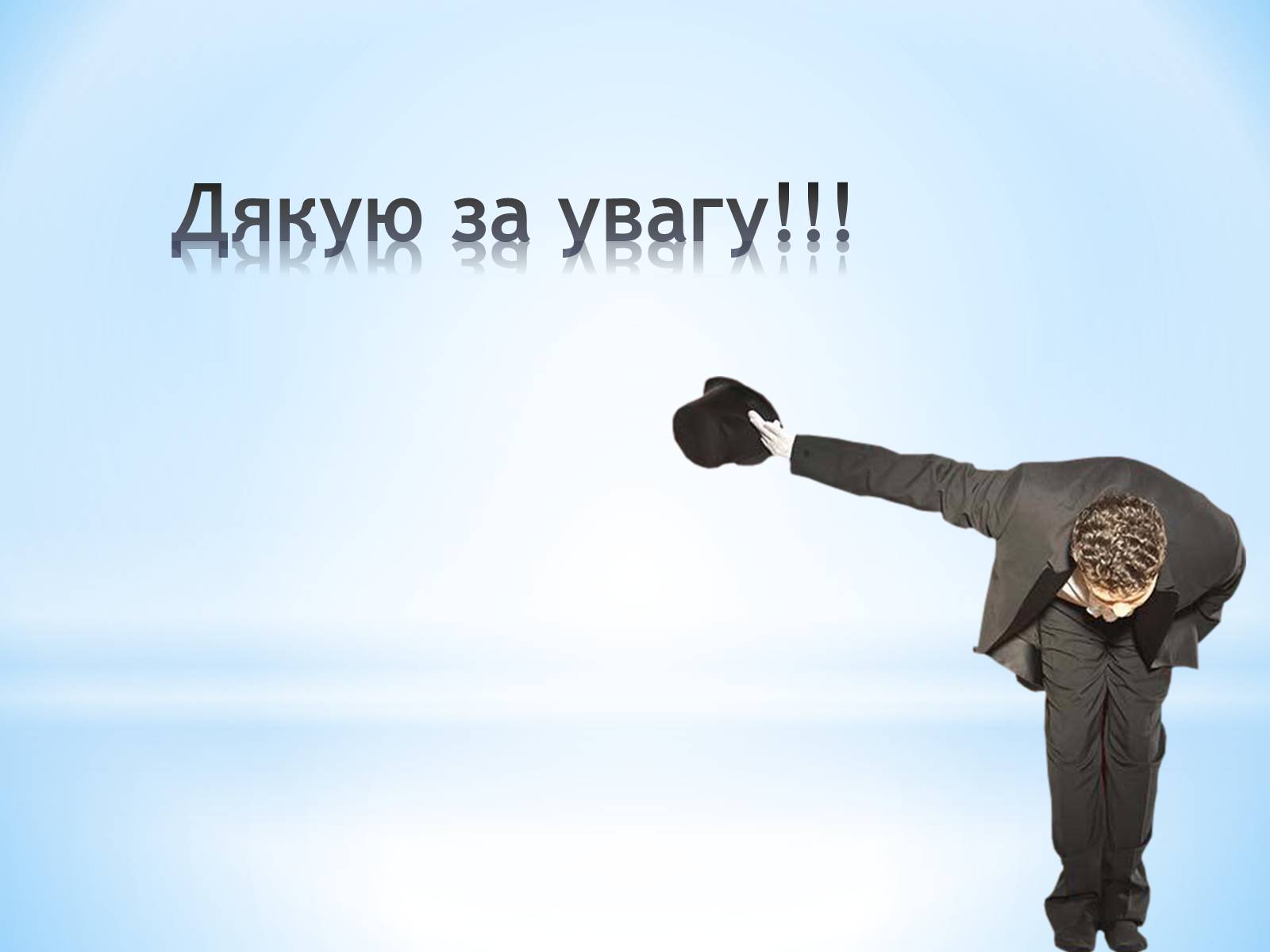 Дякую за увагу!!!